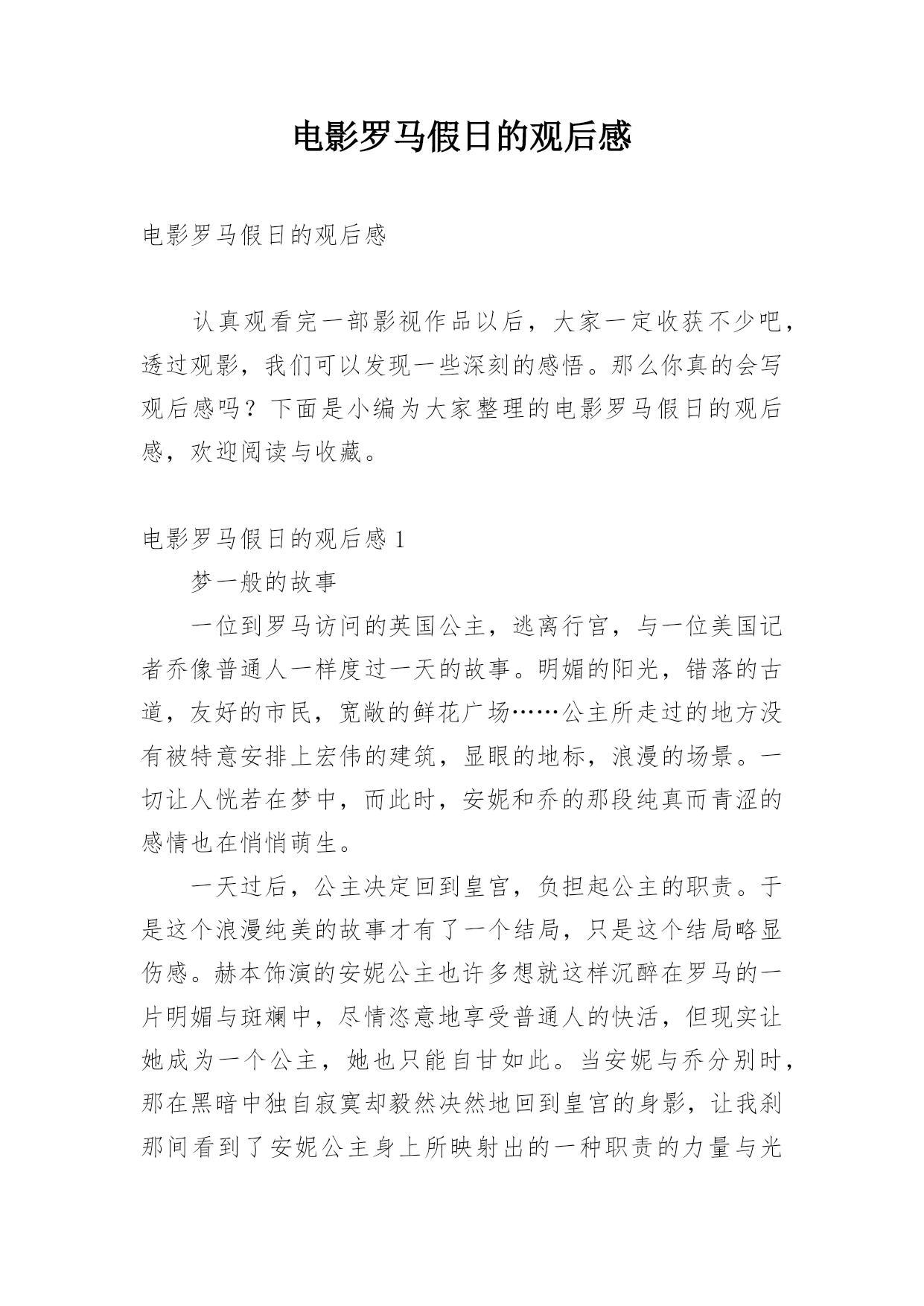 电影罗马假日的观后感

电影罗马假日的观后感

认真观看完一部影视作品以后，大家一定收获不少吧，透过观影，我们可以发现一些深刻的感悟。那么你真的会写观后感吗？下面是小编为大家整理的电影罗马假日的观后感，欢迎阅读与收藏。

电影罗马假日的观后感 1

梦一般的故事

一位到罗马访问的英国公主，逃离行宫，与一位美国记者乔像普通人一样度过一天的故事。明媚的阳光，错落的古道，友好的市民，宽敞的鲜花广场……公主所走过的地方没有被特意安排上宏伟的建筑，显眼的地标，浪漫的场景。一切让人恍若在梦中，而此时，安妮和乔的那段纯真而青涩的感情也在悄悄萌生。

一天过后，公主决定回到皇宫，负担起公主的职责。于是这个浪漫纯美的故事才有了一个结局，只是这个结局略显伤感。赫本饰演的安妮公主也许多想就这样沉醉在罗马的一片明媚与斑斓中，尽情恣意地享受普通人的快活，但现实让她成为一个公主，她也只能自甘如此。当安妮与乔分别时，那在黑暗中独自寂寞却毅然决然地回到皇宫的身影，让我刹那间看到了安妮公主身上所映射出的一种职责的力量与光